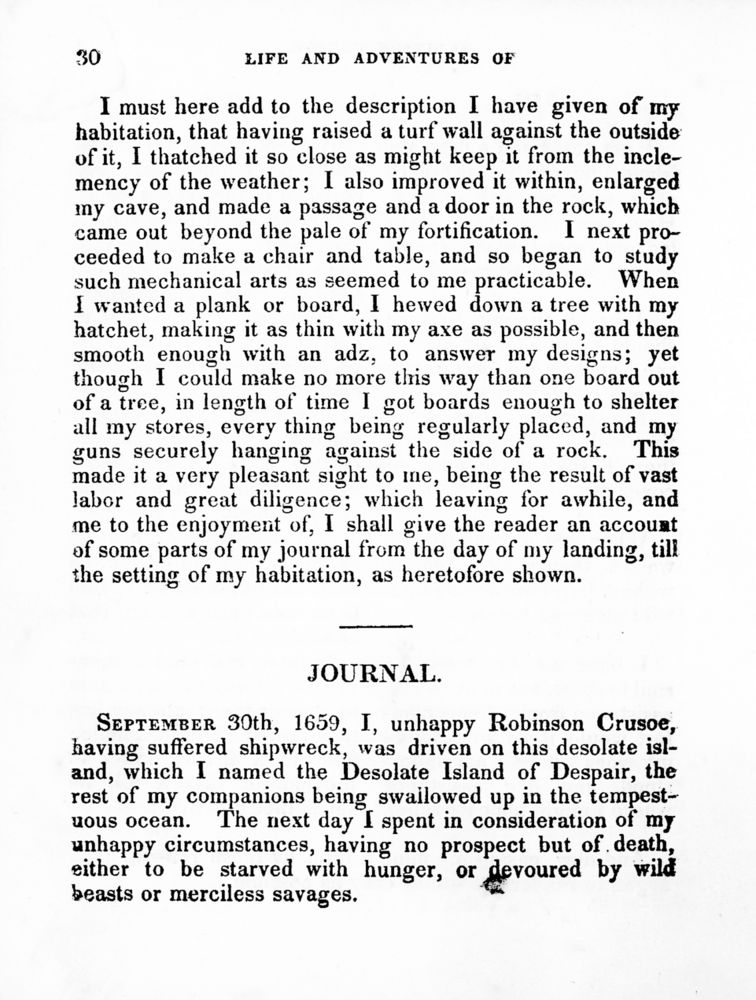 30 LIFE AND ADVENTURES OF

I must here add to the description I have given of my habitation, that having raised a turf wall against the outside of it, I thatched it so close as might keep it from the inclemency of the weather; I also improved it within, enlarged my cave, and made a passage and a door in the rock, which came out beyond the pale of my fortification. I next proceeded to make a chair and table, and so began to study such mechanical arts as seemed to me practicable. When I wanted a plank or board, I hewed down a tree with my hatchet, making it as thin with my axe as possible, and then smooth enough with an adz, to answer my designs; yet though I could make no more this way than one board out of a tree, in length of time I got boards enough to shelter all my stores, every thing being regularly placed, and my guns securely hanging against the side of a rock. This made it a very pleasant sight to me, being the result of vast labor and great diligence; which leaving for awhile, and me to the enjoyment of, I shall give the reader an account of some parts of my journal from the day of my landing, till the setting of my habitation, as heretofore shown.

JOURNAL.

SEPTEMBER 30th, 1659, I, unhappy Robinson Crusoe, having suffered shipwreck, was driven on this desolate island, which I named the Desolate Island of Despair, the rest of my companions being swallowed up in the tempestuous ocean. The next day I spent in consideration of my unhappy circumstances, having no prospect but of death, either to be starved with hunger, or devoured by wild beasts or merciless savages.